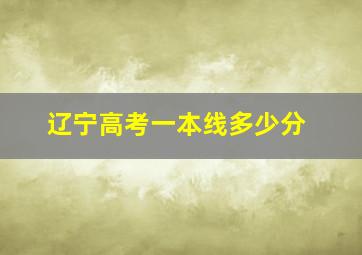 辽宁高考一本线多少分